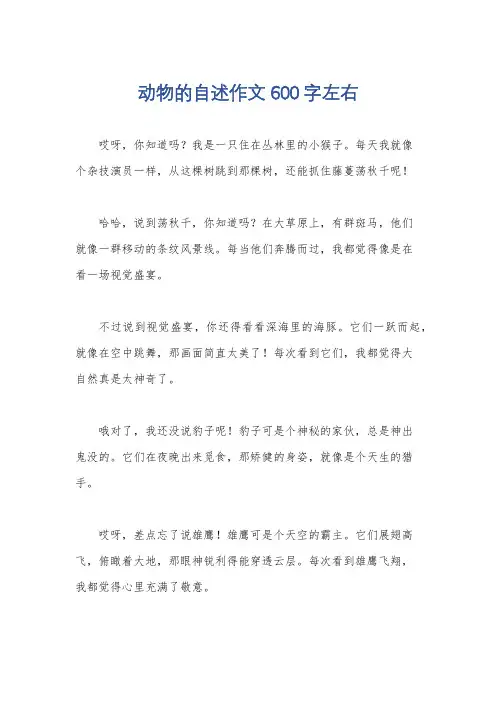 动物的自述作文600字左右

哎呀，你知道吗？我是一只住在丛林里的小猴子。每天我就像个杂技演员一样，从这棵树跳到那棵树，还能抓住藤蔓荡秋千呢！

哈哈，说到荡秋千，你知道吗？在大草原上，有群斑马，他们就像一群移动的条纹风景线。每当他们奔腾而过，我都觉得像是在看一场视觉盛宴。

不过说到视觉盛宴，你还得看看深海里的海豚。它们一跃而起，就像在空中跳舞，那画面简直太美了！每次看到它们，我都觉得大自然真是太神奇了。

哦对了，我还没说豹子呢！豹子可是个神秘的家伙，总是神出鬼没的。它们在夜晚出来觅食，那矫健的身姿，就像是个天生的猎手。

哎呀，差点忘了说雄鹰！雄鹰可是个天空的霸主。它们展翅高飞，俯瞰着大地，那眼神锐利得能穿透云层。每次看到雄鹰飞翔，我都觉得心里充满了敬意。